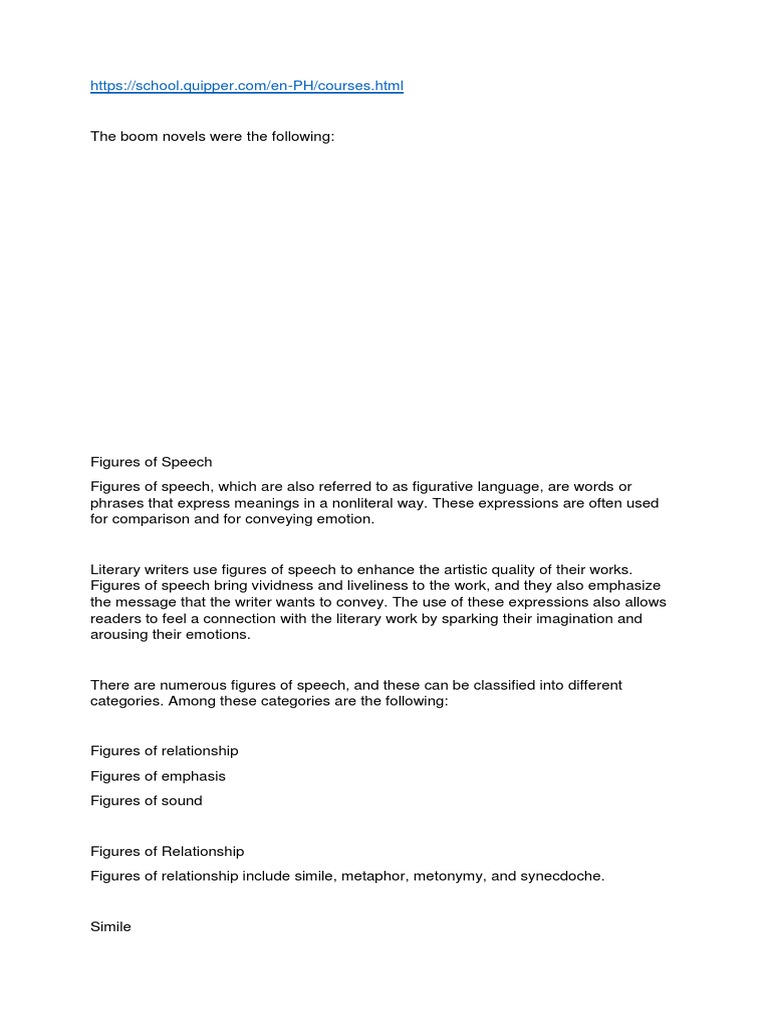 https://school.quipper.com/en-PH/courses.html

The boom novels were the following:

Figures of Speech

Figures of speech, which are also referred to as figurative language, are words or phrases that express meanings in a nonliteral way. These expressions are often used for comparison and for conveying emotion.

Literary writers use figures of speech to enhance the artistic quality of their works. Figures of speech bring vividness and liveliness to the work, and they also emphasize the message that the writer wants to convey. The use of these expressions also allows readers to feel a connection with the literary work by sparking their imagination and arousing their emotions.

There are numerous figures of speech, and these can be classified into different categories. Among these categories are the following:

Figures of relationship

Figures of emphasis

Figures of sound

Figures of Relationship

Figures of relationship include simile, metaphor, metonymy, and synecdoche.

Simile